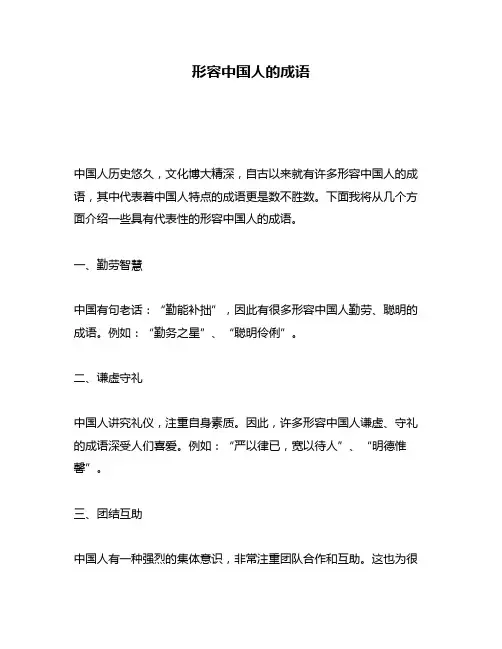 形容中国人的成语

中国人历史悠久，文化博大精深，自古以来就有许多形容中国人的成语，其中代表着中国人特点的成语更是数不胜数。下面我将从几个方面介绍一些具有代表性的形容中国人的成语。

一、勤劳智慧

中国有句老话：“勤能补拙”，因此有很多形容中国人勤劳、聪明的成语。例如：“勤务之星”、“聪明伶俐”。

二、谦虚守礼

中国人讲究礼仪，注重自身素质。因此，许多形容中国人谦虚、守礼的成语深受人们喜爱。例如：“严以律已，宽以待人”、“明德惟馨”。

三、团结互助

中国人有一种强烈的集体意识，非常注重团队合作和互助。这也为很